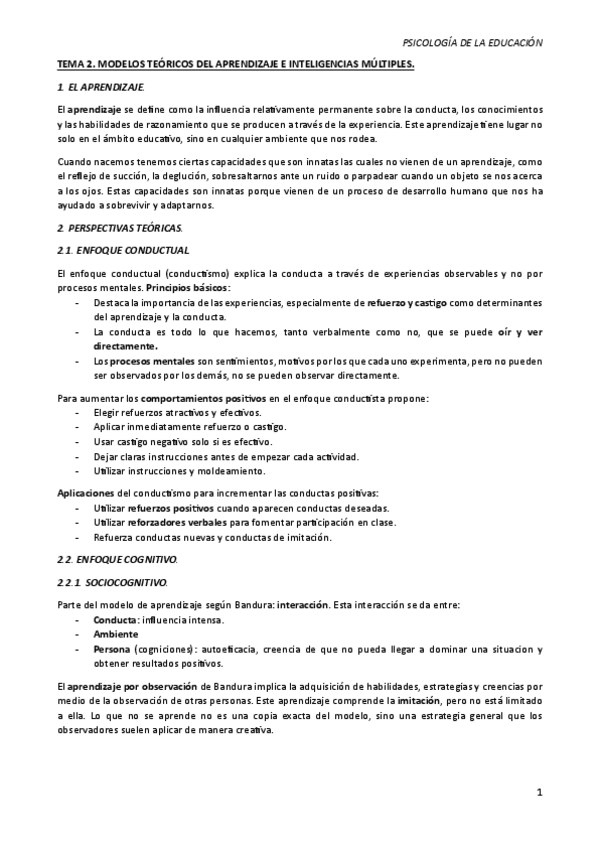 PSICOLOGÍA DE LA EDUCACIÓN

TEMA 2. MODELOS TEÓRICOS DEL APRENDIZAJE E INTELIGENCIAS MÚLTIPLES.

1. EL APRENDIZAJE.

El aprendizaje se define como la influencia relativamente permanente sobre la conducta, los conocimientos y las habilidades de razonamiento que se producen a través de la experiencia. Este aprendizaje tiene lugar no solo en el ámbito educativo, sino en cualquier ambiente que nos rodea.

Cuando nacemos tenemos ciertas capacidades que son innatas las cuales no vienen de un aprendizaje, como el reflejo de succión, la deglución, sobresaltarnos ante un ruido o parpadear cuando un objeto se nos acerca a los ojos. Estas capacidades son innatas porque vienen de un proceso de desarrollo humano que nos ha ayudado a sobrevivir y adaptarnos.

2. PERSPECTIVAS TEÓRICAS.

2.1. ENFOQUE CONDUCTUAL

El enfoque conductual (conductismo) explica la conducta a través de experiencias observables y no por procesos mentales. Principios básicos:
- Destaca la importancia de las experiencias, especialmente de refuerzo y castigo como determinantes del aprendizaje y la conducta.
- La conducta es todo lo que hacemos, tanto verbalmente como no, que se puede oír y ver directamente.
- Los procesos mentales son sentimientos, motivos por los que cada uno experimenta, pero no pueden ser observados por los demás, no se pueden observar directamente.

Para aumentar los comportamientos positivos en el enfoque conductista propone:
- Elegir refuerzos atractivos y efectivos.
- Aplicar inmediatamente refuerzo o castigo.
- Usar castigo negativo solo si es efectivo.
- Dejar claras instrucciones antes de empezar cada actividad.
- Utilizar instrucciones y moldeamiento.

Aplicaciones del conductismo para incrementar las conductas positivas:
- Utilizar refuerzos positivos cuando aparecen conductas deseadas.
- Utilizar reforzadores verbales para fomentar participación en clase.
- Refuerza conductas nuevas y conductas de imitación.

2.2. ENFOQUE COGNITIVO.

2.2.1. SOCIOCOGNITIVO.

Parte del modelo de aprendizaje según Bandura: interacción. Esta interacción se da entre:
- Conducta: influencia intensa.
- Ambiente
- Persona (cogniciones): autoeficacia, creencia de que no pueda llegar a dominar una situacion y obtener resultados positivos.

El aprendizaje por observación de Bandura implica la adquisición de habilidades, estrategias y creencias por medio de la observación de otras personas. Este aprendizaje comprende la imitación, pero no está limitado a ella. Lo que no se aprende no es una copia exacta del modelo, sino una estrategia general que los observadores suelen aplicar de manera creativa.

1